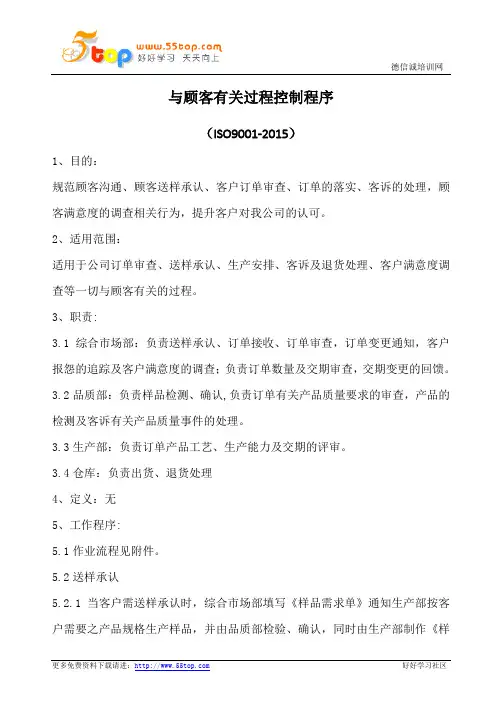 5top www.55top.com 好好学习 天天向上

德信诚培训网

与顾客有关过程控制程序

（ISO9001-2015）

1、目的：

规范顾客沟通、顾客送样承认、客户订单审查、订单的落实、客诉的处理，顾客满意度的调查相关行为，提升客户对我公司的认可。

2、适用范围：

适用于公司订单审查、送样承认、生产安排、客诉及退货处理、客户满意度调查等一切与顾客有关的过程。

3、职责：

3.1 综合市场部：负责送样承认、订单接收、订单审查，订单变更通知，客户报怨的追踪及客户满意度的调查；负责订单数量及交期审查，交期变更的回馈。

3.2 品质部：负责样品检测、确认，负责订单有关产品质量要求的审查，产品的检测及客诉有关产品质量事件的处理。

3.3 生产部：负责订单产品工艺、生产能力及交期的评审。

3.4 仓库：负责出货、退货处理

4、定义：无

5、工作程序：

5.1 作业流程见附件。

5.2 送样承认

5.2.1 当客户需送样承认时，综合市场部填写《样品需求单》通知生产部按客户需要之产品规格生产样品，并由品质部检验、确认，同时由生产部制作《样

更多免费资料下载请进：http://www.55top.com

好好学习社区